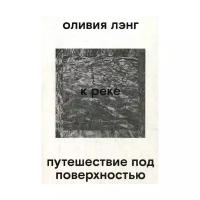 оливия лэнг

к реке

путешествие под поверхностью